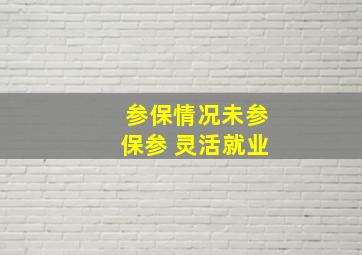 参保情况未参保参 灵活就业